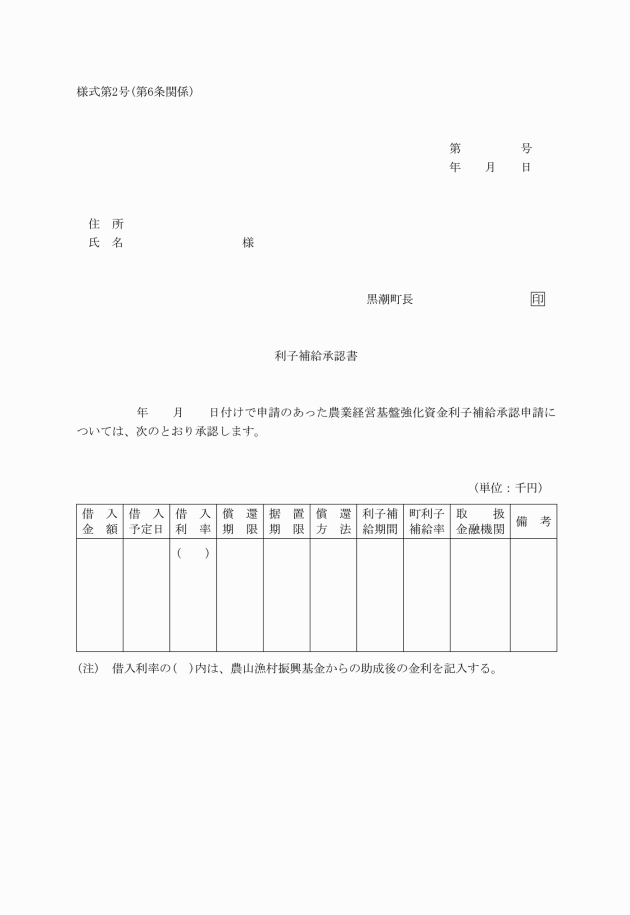 様式第2号(第6条関係)

第　　　　号
年　　月　　日

住　所
氏　名　　　　　　　　様

黒潮町長　　　　　　印

利子補給承認書

年　　月　　日付けで申請のあった農業経営基盤強化資金利子補給承認申請については、次のとおり承認します。

(単位：千円)

| 借　入 金　額 | 借　入 予定日 | 借　入 利　率 | 償　還 期　限 | 据　置 期　限 | 償　還 方　法 | 利子補 給期間 | 町利子 補給率 | 取　　扱 金融機関 | 備　考 |
|---|---|---|---|---|---|---|---|---|---|
| | | (　　) | | | | | | | |

(注)　借入利率の(　)内は、農山漁村振興基金からの助成後の金利を記入する。